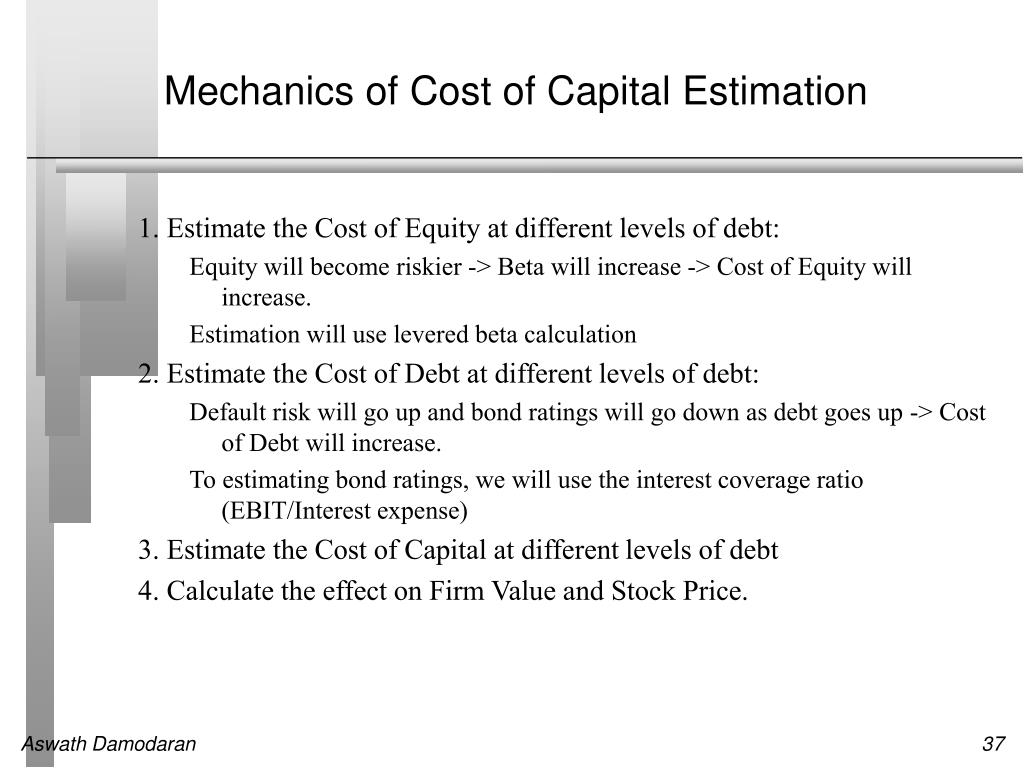 Mechanics of Cost of Capital Estimation

1. Estimate the Cost of Equity at different levels of debt:

Equity will become riskier -> Beta will increase -> Cost of Equity will increase.

Estimation will use levered beta calculation

2. Estimate the Cost of Debt at different levels of debt:

Default risk will go up and bond ratings will go down as debt goes up -> Cost of Debt will increase.

To estimating bond ratings, we will use the interest coverage ratio (EBIT/Interest expense)

3. Estimate the Cost of Capital at different levels of debt

4. Calculate the effect on Firm Value and Stock Price.

Aswath Damodaran

37